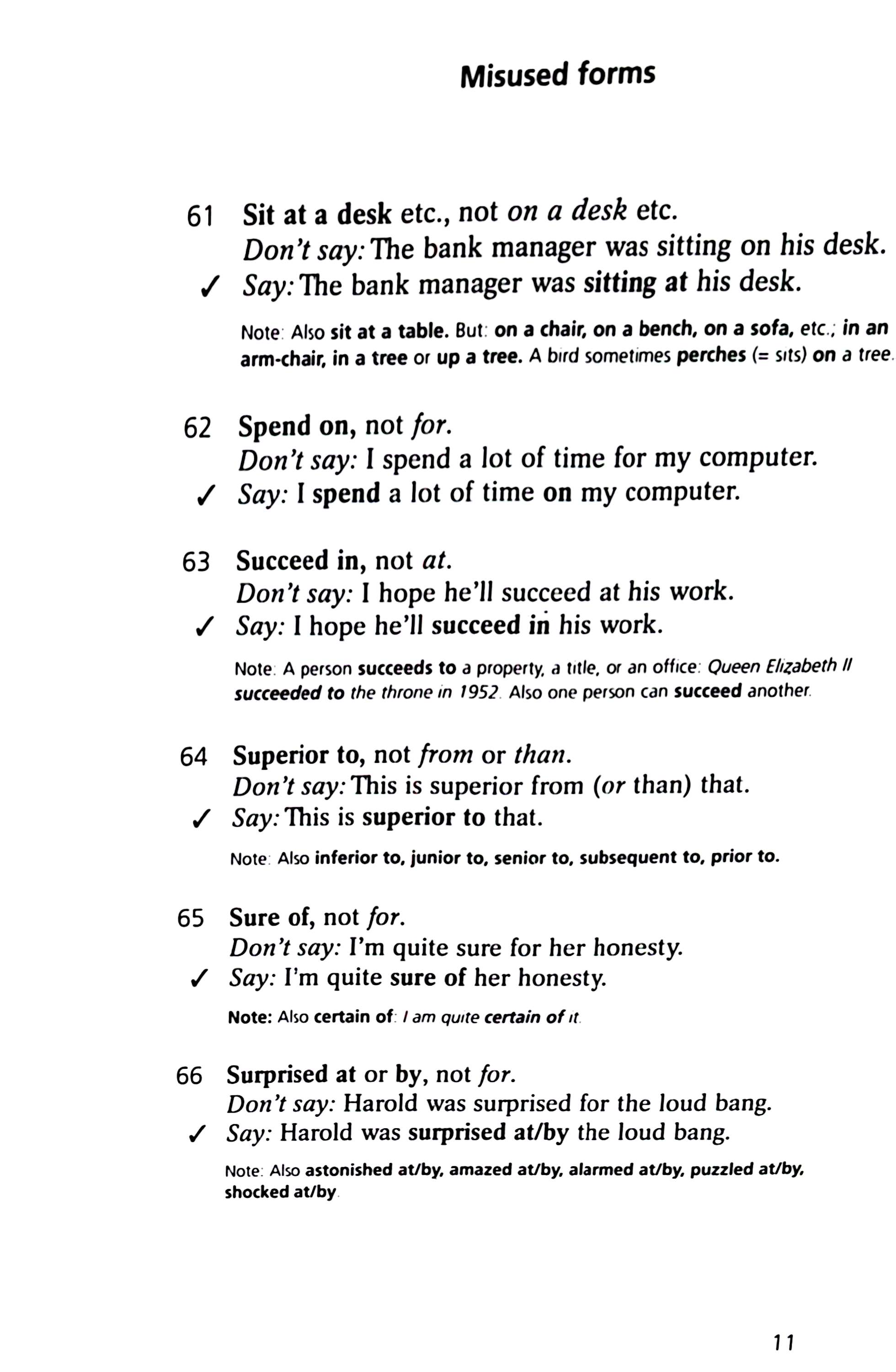 Misused forms

61 Sit at a desk etc., not on a desk etc.
Don't say: The bank manager was sitting on his desk.
✓ Say: The bank manager was sitting at his desk.

Note: Also sit at a table. But: on a chair, on a bench, on a sofa, etc.; in an arm-chair, in a tree or up a tree. A bird sometimes perches (= sits) on a tree.

62 Spend on, not for.
Don't say: I spend a lot of time for my computer.
✓ Say: I spend a lot of time on my computer.

63 Succeed in, not at.
Don't say: I hope he'll succeed at his work.
✓ Say: I hope he'll succeed in his work.

Note: A person succeeds to a property, a title, or an office: Queen Elizabeth II succeeded to the throne in 1952. Also one person can succeed another.

64 Superior to, not from or than.
Don't say: This is superior from (or than) that.
✓ Say: This is superior to that.

Note: Also inferior to, junior to, senior to, subsequent to, prior to.

65 Sure of, not for.
Don't say: I'm quite sure for her honesty.
✓ Say: I'm quite sure of her honesty.

Note: Also certain of: I am quite certain of it.

66 Surprised at or by, not for.
Don't say: Harold was surprised for the loud bang.
✓ Say: Harold was surprised at/by the loud bang.

Note: Also astonished at/by, amazed at/by, alarmed at/by, puzzled at/by, shocked at/by.

11